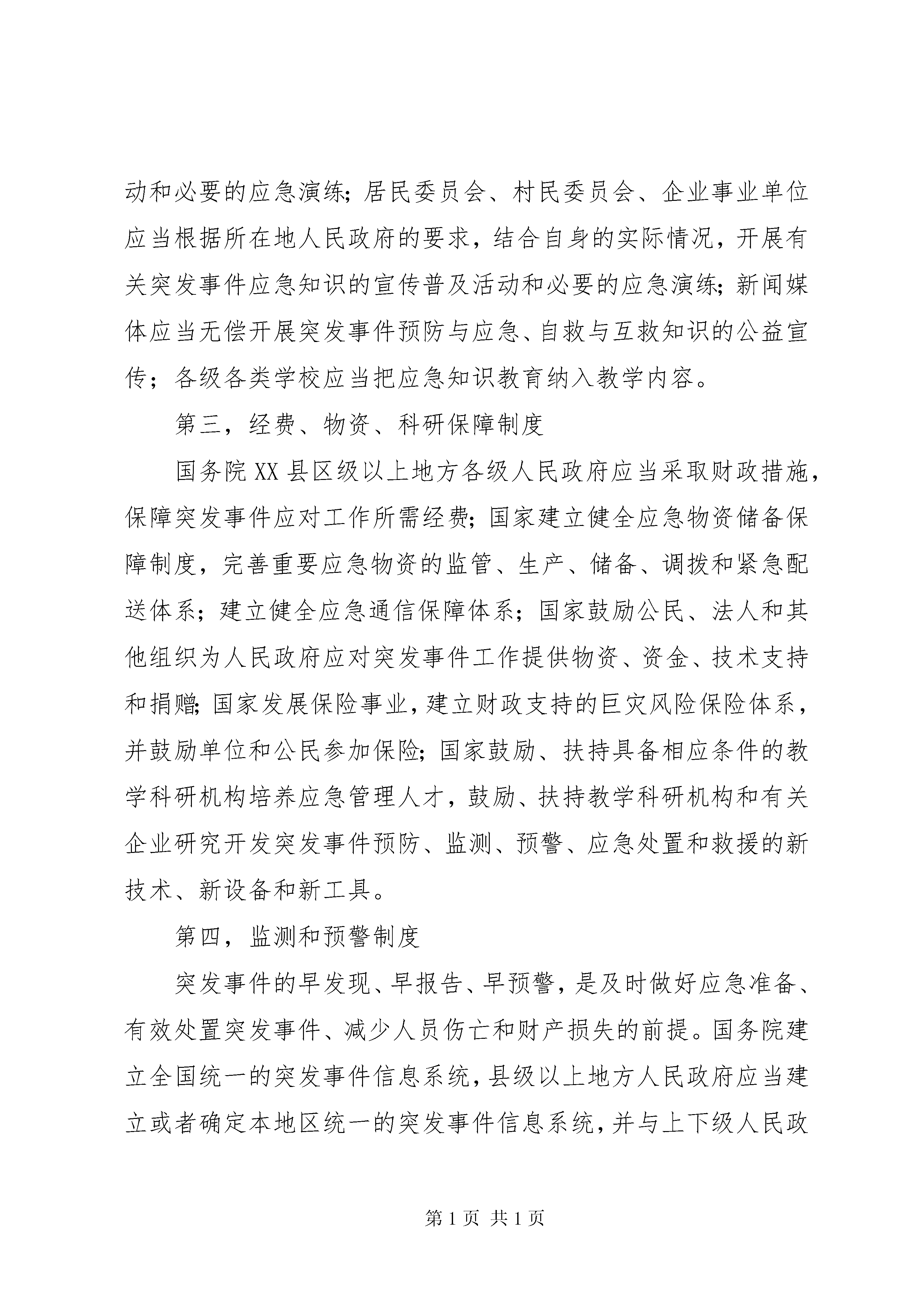 动和必要的应急演练;居民委员会、村民委员会、企业事业单位应当根据所在地人民政府的要求,结合自身的实际情况,开展有关突发事件应急知识的宣传普及活动和必要的应急演练;新闻媒体应当无偿开展突发事件预防与应急、自救与互救知识的公益宣传;各级各类学校应当把应急知识教育纳入教学内容。

第三,经费、物资、科研保障制度

国务院XX县区级以上地方各级人民政府应当采取财政措施,保障突发事件应对工作所需经费;国家建立健全应急物资储备保障制度,完善重要应急物资的监管、生产、储备、调拨和紧急配送体系;建立健全应急通信保障体系;国家鼓励公民、法人和其他组织为人民政府应对突发事件工作提供物资、资金、技术支持和捐赠;国家发展保险事业,建立财政支持的巨灾风险保险体系,并鼓励单位和公民参加保险;国家鼓励、扶持具备相应条件的教学科研机构培养应急管理人才,鼓励、扶持教学科研机构和有关企业研究开发突发事件预防、监测、预警、应急处置和救援的新技术、新设备和新工具。

第四,监测和预警制度

突发事件的早发现、早报告、早预警,是及时做好应急准备、有效处置突发事件、减少人员伤亡和财产损失的前提。国务院建立全国统一的突发事件信息系统,县级以上地方人民政府应当建立或者确定本地区统一的突发事件信息系统,并与上下级人民政

第1页 共1页